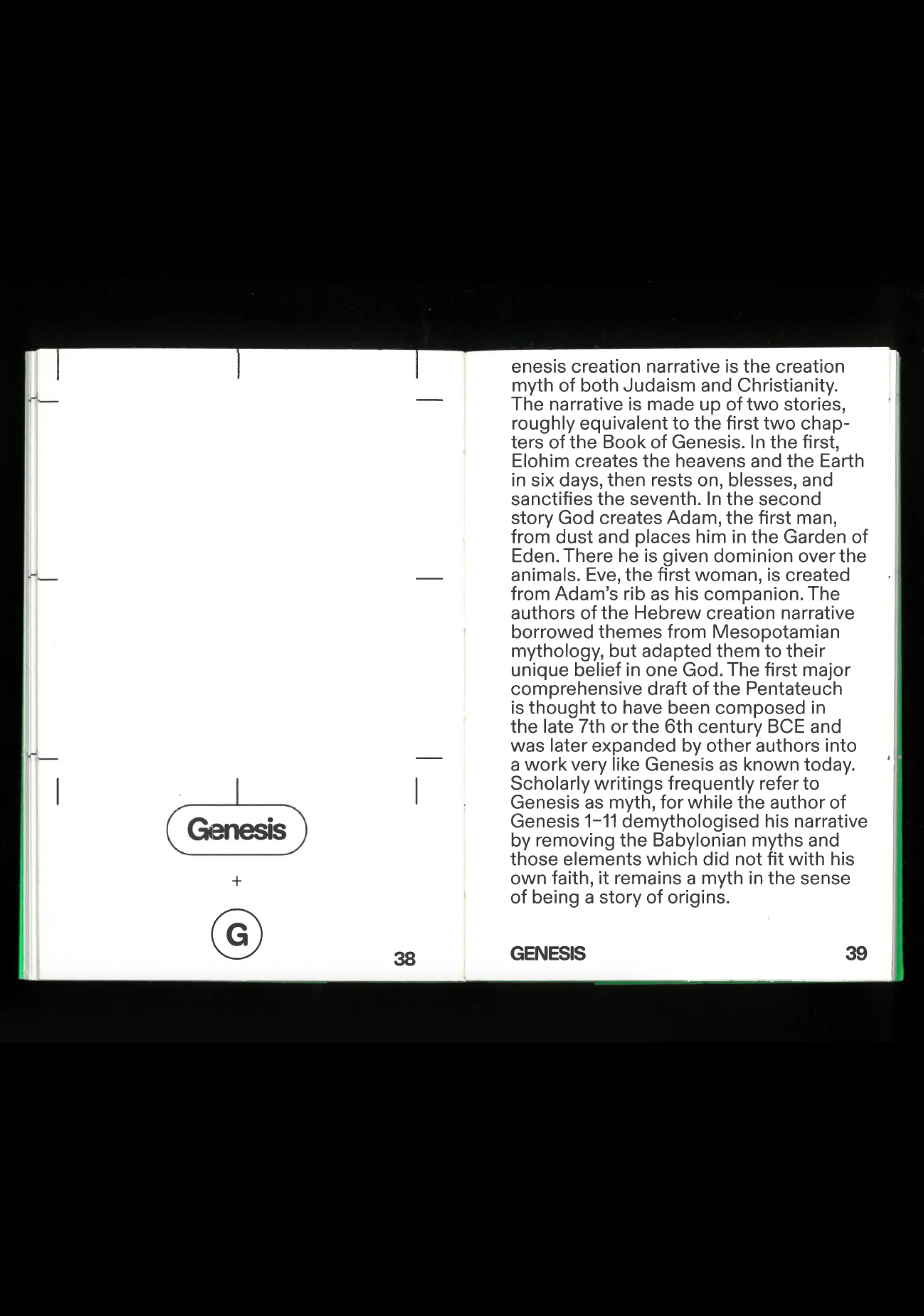 Genesis

+

G

38

enesis creation narrative is the creation myth of both Judaism and Christianity. The narrative is made up of two stories, roughly equivalent to the first two chapters of the Book of Genesis. In the first, Elohim creates the heavens and the Earth in six days, then rests on, blesses, and sanctifies the seventh. In the second story God creates Adam, the first man, from dust and places him in the Garden of Eden. There he is given dominion over the animals. Eve, the first woman, is created from Adam's rib as his companion. The authors of the Hebrew creation narrative borrowed themes from Mesopotamian mythology, but adapted them to their unique belief in one God. The first major comprehensive draft of the Pentateuch is thought to have been composed in the late 7th or the 6th century BCE and was later expanded by other authors into a work very like Genesis as known today. Scholarly writings frequently refer to Genesis as myth, for while the author of Genesis 1–11 demythologised his narrative by removing the Babylonian myths and those elements which did not fit with his own faith, it remains a myth in the sense of being a story of origins.

GENESIS

39